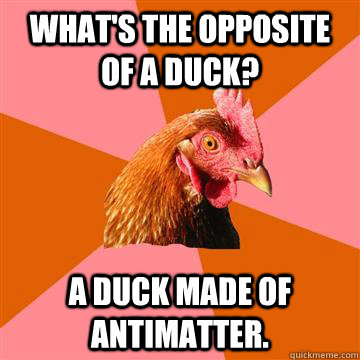 WHAT'S THE OPPOSITE OF A DUCK?

A DUCK MADE OF ANTIMATTER.

quickmeme.com